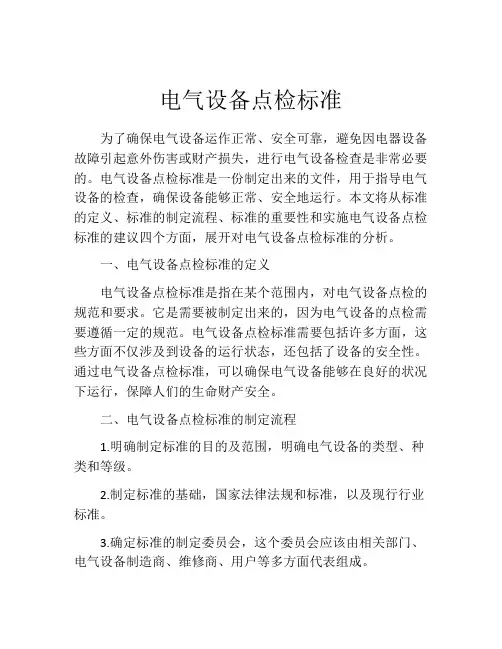 电气设备点检标准

为了确保电气设备运作正常、安全可靠，避免因电器设备故障引起意外伤害或财产损失，进行电气设备检查是非常必要的。电气设备点检标准是一份制定出来的文件，用于指导电气设备的检查，确保设备能够正常、安全地运行。本文将从标准的定义、标准的制定流程、标准的重要性和实施电气设备点检标准的建议四个方面，展开对电气设备点检标准的分析。

一、电气设备点检标准的定义

电气设备点检标准是指在某个范围内，对电气设备点检的规范和要求。它是需要被制定出来的，因为电气设备的点检需要遵循一定的规范。电气设备点检标准需要包括许多方面，这些方面不仅涉及到设备的运行状态，还包括了设备的安全性。通过电气设备点检标准，可以确保电气设备能够在良好的状况下运行，保障人们的生命财产安全。

二、电气设备点检标准的制定流程

1.明确制定标准的目的及范围，明确电气设备的类型、种类和等级。

2.制定标准的基础，国家法律法规和标准，以及现行行业标准。

3.确定标准的制定委员会，这个委员会应该由相关部门、电气设备制造商、维修商、用户等多方面代表组成。